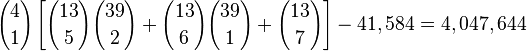 $\binom{4}{1}\left[\binom{13}{5}\binom{39}{2}+\binom{13}{6}\binom{39}{1}+\binom{13}{7}\right]-41,584=4,047,644$